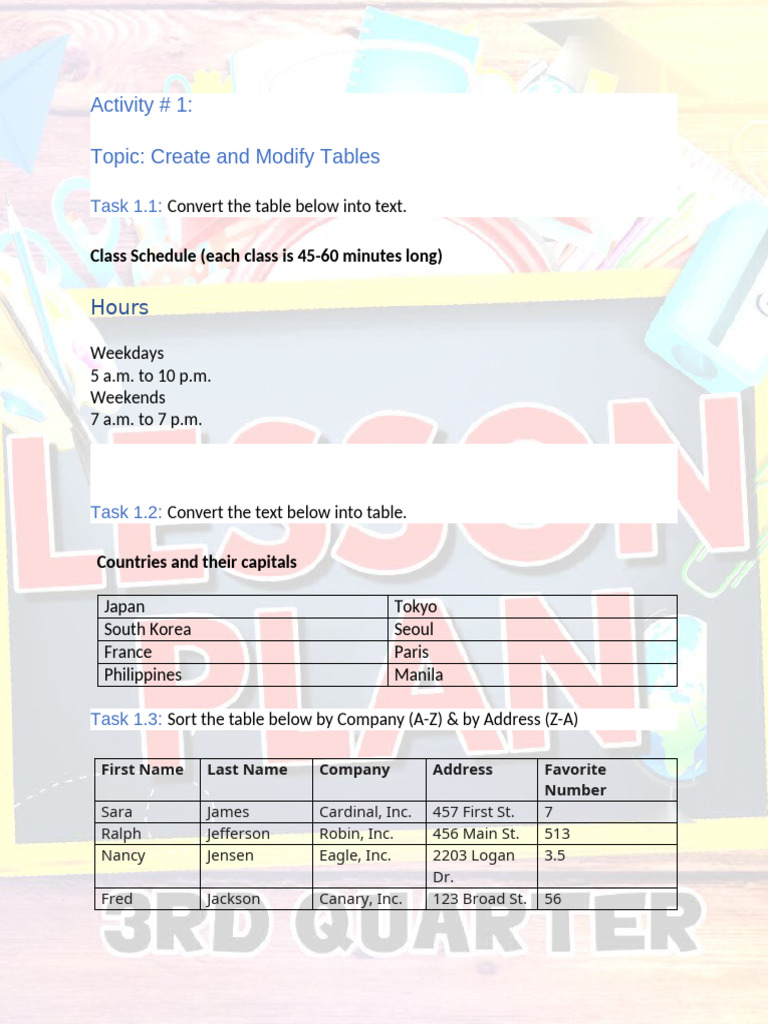 Activity # 1:

Topic: Create and Modify Tables

Task 1.1: Convert the table below into text.

Class Schedule (each class is 45-60 minutes long)

Hours

Weekdays
5 a.m. to 10 p.m.
Weekends
7 a.m. to 7 p.m.

Task 1.2: Convert the text below into table.

Countries and their capitals

| Japan | Tokyo |
|---|---|
| South Korea | Seoul |
| France | Paris |
| Philippines | Manila |

Task 1.3: Sort the table below by Company (A-Z) & by Address (Z-A)

| First Name | Last Name | Company | Address | Favorite Number |
|---|---|---|---|---|
| Sara | James | Cardinal, Inc. | 457 First St. | 7 |
| Ralph | Jefferson | Robin, Inc. | 456 Main St. | 513 |
| Nancy | Jensen | Eagle, Inc. | 2203 Logan Dr. | 3.5 |
| Fred | Jackson | Canary, Inc. | 123 Broad St. | 56 |

LESSON PLAN

3RD QUARTER